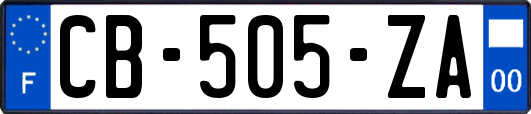 F

CB-505-ZA

00